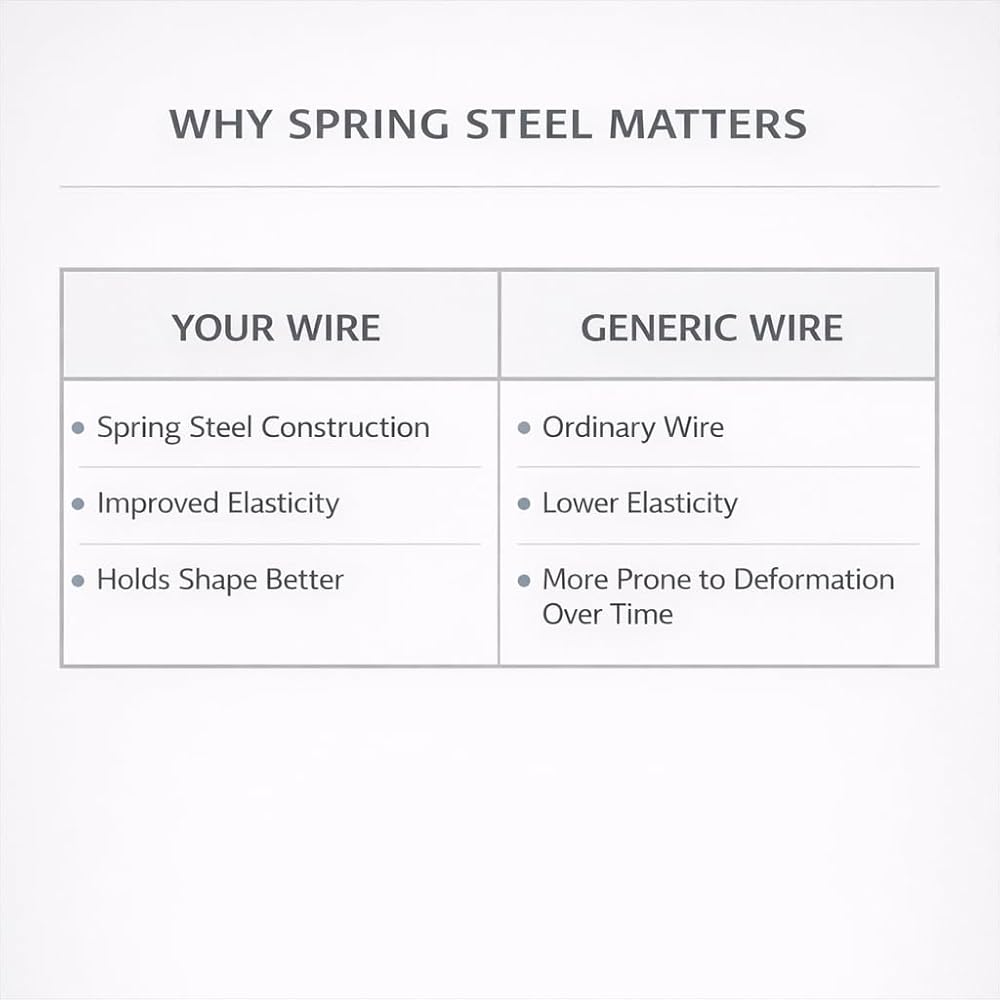 WHY SPRING STEEL MATTERS

| YOUR WIRE | GENERIC WIRE |
|---|---|
| • Spring Steel Construction | • Ordinary Wire |
| • Improved Elasticity | • Lower Elasticity |
| • Holds Shape Better | • More Prone to Deformation Over Time |